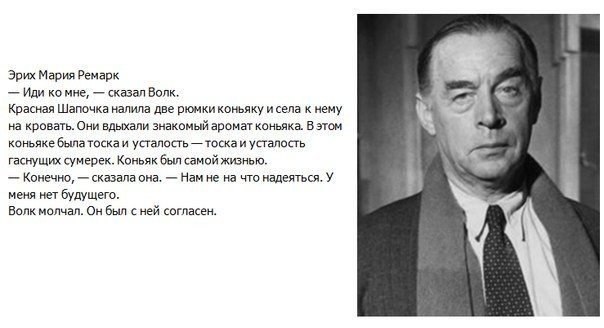 Эрих Мария Ремарк
— Иди ко мне, — сказал Волк.
Красная Шапочка налила две рюмки коньяку и села к нему на кровать. Они вдыхали знакомый аромат коньяка. В этом коньяке была тоска и усталость — тоска и усталость гаснущих сумерек. Коньяк был самой жизнью.
— Конечно, — сказала она. — Нам не на что надеяться. У меня нет будущего.
Волк молчал. Он был с ней согласен.